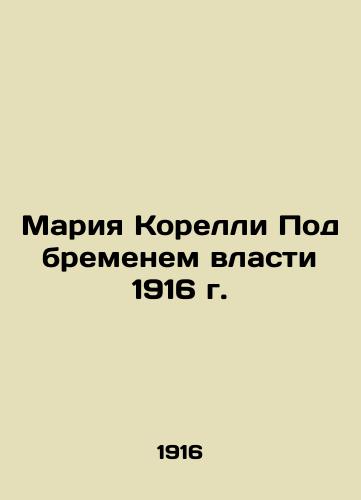 Мария Корелли Под бременем власти 1916 г.

1916